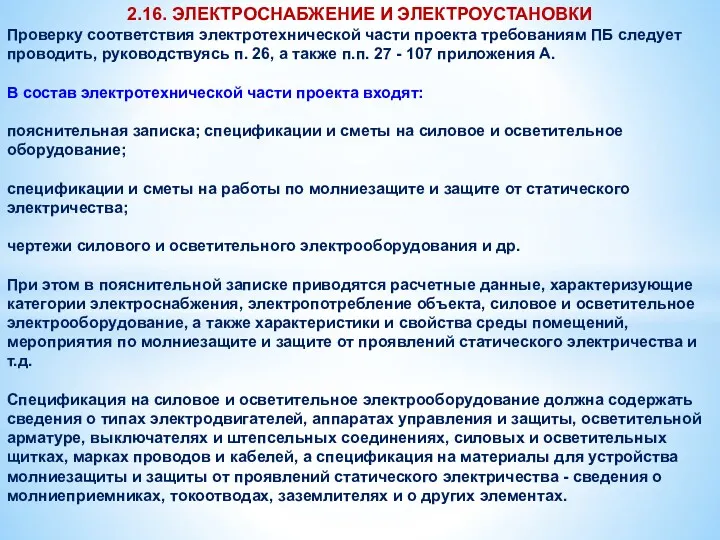 2.16. ЭЛЕКТРОСНАБЖЕНИЕ И ЭЛЕКТРОУСТАНОВКИ

Проверку соответствия электротехнической части проекта требованиям ПБ следует проводить, руководствуясь п. 26, а также п.п. 27 - 107 приложения А.

В состав электротехнической части проекта входят:

пояснительная записка; спецификации и сметы на силовое и осветительное оборудование;

спецификации и сметы на работы по молниезащите и защите от статического электричества;

чертежи силового и осветительного электрооборудования и др.

При этом в пояснительной записке приводятся расчетные данные, характеризующие категории электроснабжения, электропотребление объекта, силовое и осветительное электрооборудование, а также характеристики и свойства среды помещений, мероприятия по молниезащите и защите от проявлений статического электричества и т.д.

Спецификация на силовое и осветительное электрооборудование должна содержать сведения о типах электродвигателей, аппаратах управления и защиты, осветительной арматуре, выключателях и штепсельных соединениях, силовых и осветительных щитках, марках проводов и кабелей, а спецификация на материалы для устройства молниезащиты и защиты от проявлений статического электричества - сведения о молниеприемниках, токоотводах, заземлителях и о других элементах.